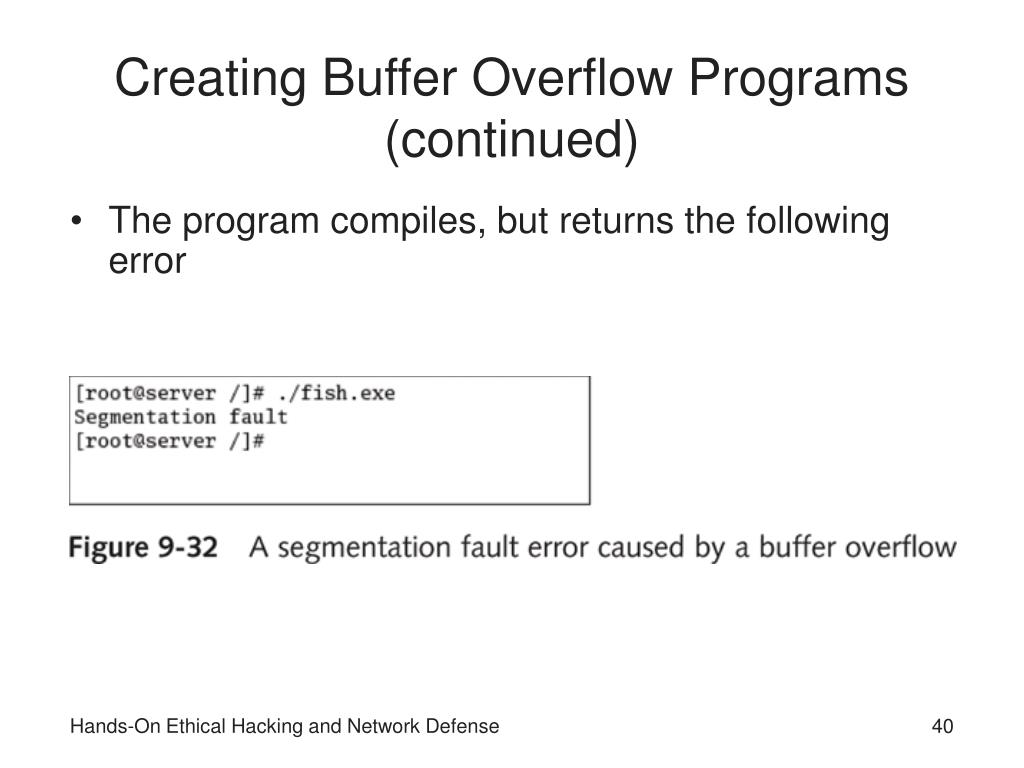 Creating Buffer Overflow Programs (continued)

• The program compiles, but returns the following error

[root@server /]# ./fish.exe
Segmentation fault
[root@server /]#

Figure 9-32 A segmentation fault error caused by a buffer overflow

Hands-On Ethical Hacking and Network Defense

40